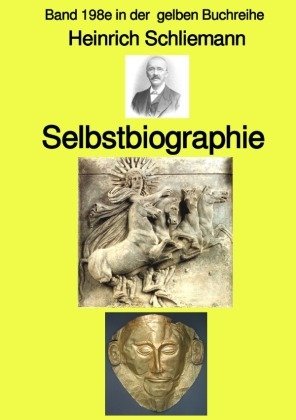 Band 198e in der gelben Buchreihe
Heinrich Schliemann

Selbstbiographie